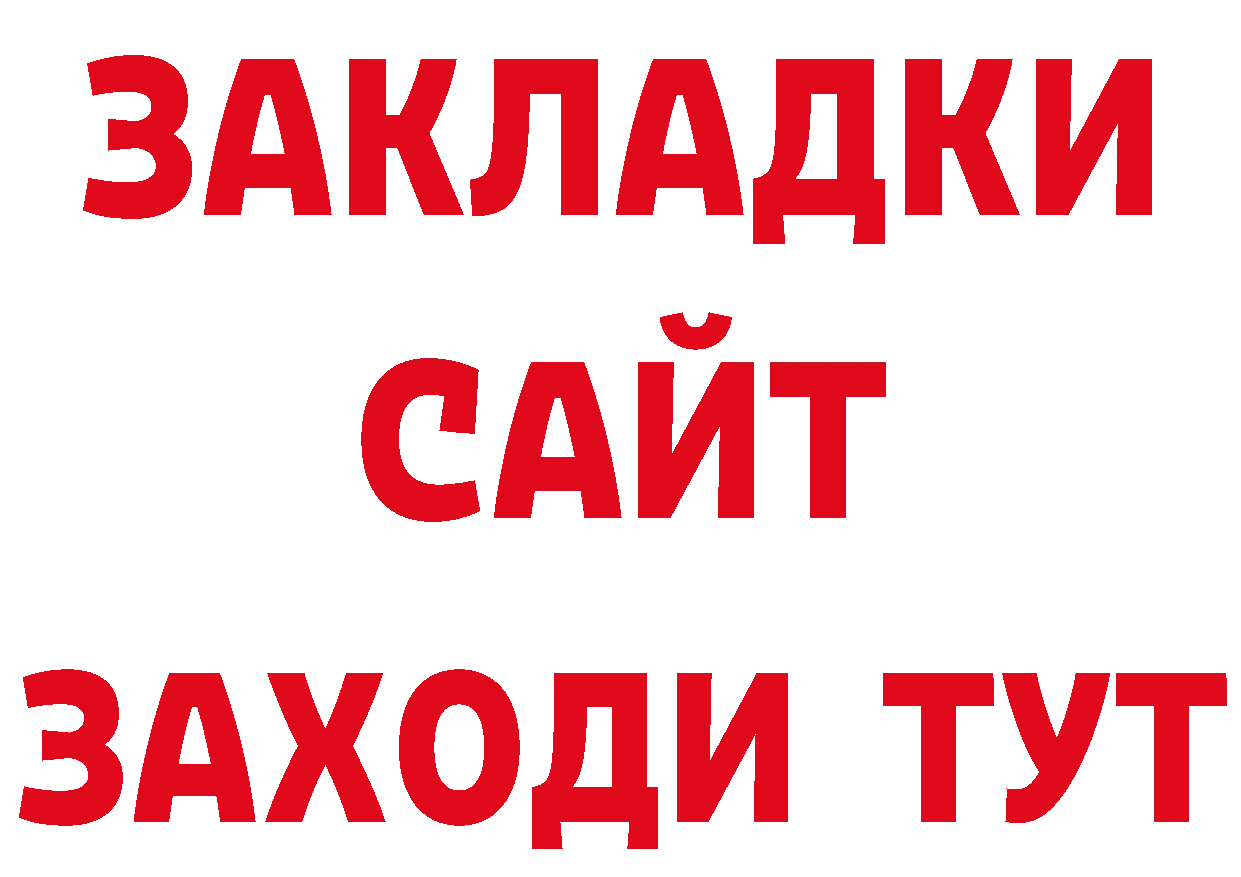 ЗАКЛАДКИ
САЙТ
ЗАХОДИ ТУТ